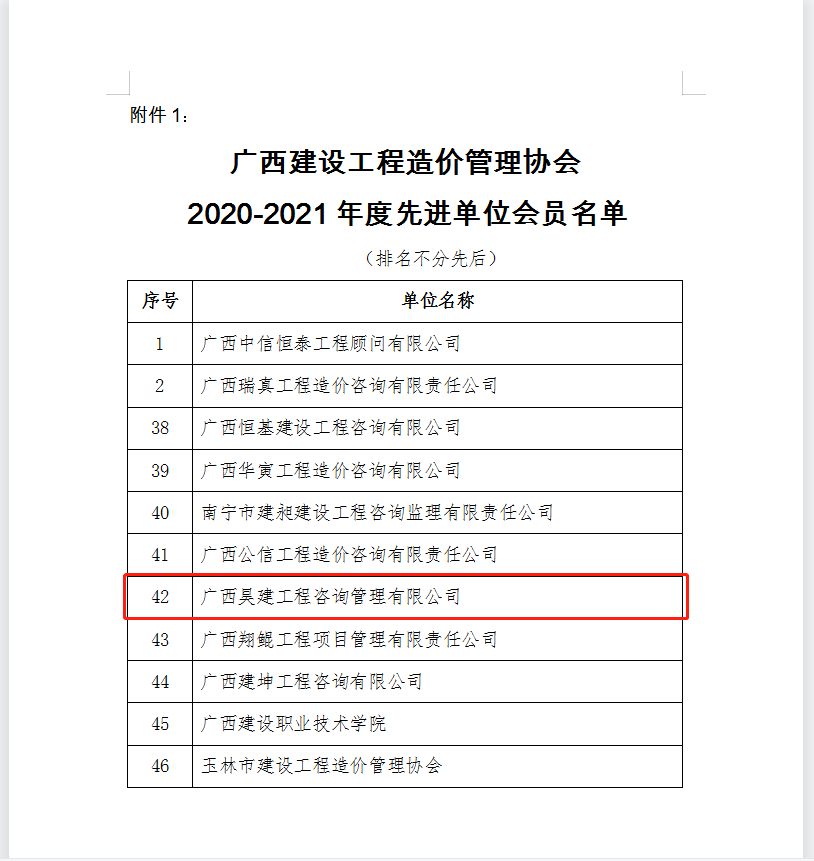 附件 1：

广西建设工程造价管理协会

2020-2021 年度先进单位会员名单

（排名不分先后）

| 序号 | 单位名称 |
|---|---|
| 1 | 广西中信恒泰工程顾问有限公司 |
| 2 | 广西瑞真工程造价咨询有限责任公司 |
| 38 | 广西恒基建设工程咨询有限公司 |
| 39 | 广西华寅工程造价咨询有限公司 |
| 40 | 南宁市建昶建设工程咨询监理有限责任公司 |
| 41 | 广西公信工程造价咨询有限责任公司 |
| 42 | 广西昊建工程咨询管理有限公司 |
| 43 | 广西翔鲲工程项目管理有限责任公司 |
| 44 | 广西建坤工程咨询有限公司 |
| 45 | 广西建设职业技术学院 |
| 46 | 玉林市建设工程造价管理协会 |